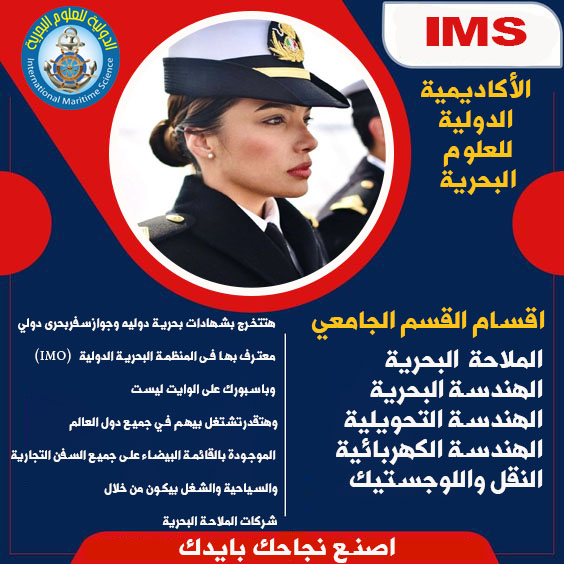 الدولية للعلوم البحرية
International Maritime Science

IMS

الأكاديمية الدولية للعلوم البحرية

اقسام القسم الجامعي

الملاحة البحرية
الهندسة البحرية
الهندسة التحويلية
الهندسة الكهربائية
النقل واللوجستيك

هتتخرج بشهادات بحرية دوليه وجوازسفربحرى دولي معترف بها فى المنظمة البحرية الدولية (IMO) وباسبورك على الوايت ليست وهتقدرتشتغل بيهم في جميع دول العالم الموجودة بالقائمة البيضاء على جميع السفن التجارية والسياحية والشغل بيكون من خلال شركات الملاحة البحرية

اصنع نجاحك بايدك